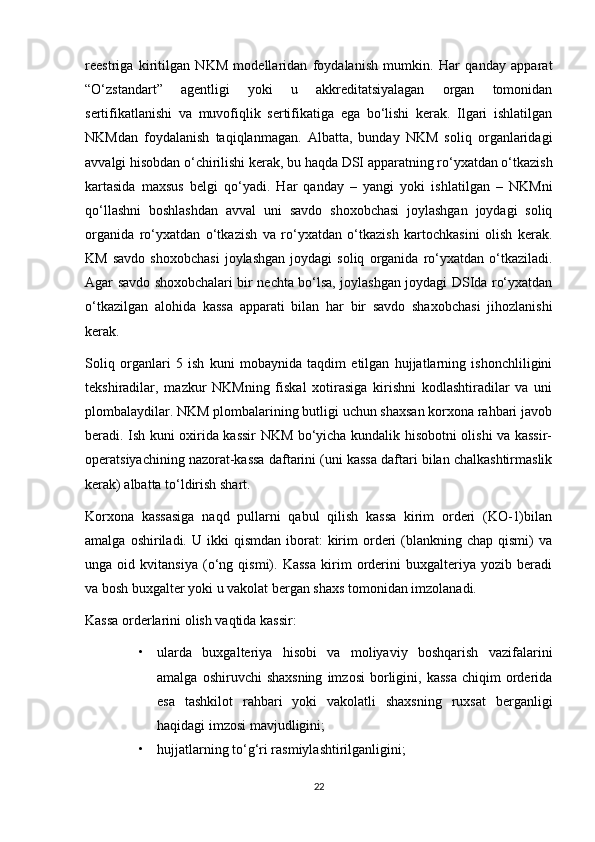 reestriga kiritilgan NKM modellaridan foydalanish mumkin. Har qanday apparat “O‘zstandart” agentligi yoki u akkreditatsiyalagan organ tomonidan sertifikatlanishi va muvofiqlik sertifikatiga ega bo‘lishi kerak. Ilgari ishlatilgan NKMdan foydalanish taqiqlanmagan. Albatta, bunday NKM soliq organlaridagi avvalgi hisobdan o‘chirilishi kerak, bu haqda DSI apparatning ro‘yxatdan o‘tkazish kartasida maxsus belgi qo‘yadi. Har qanday – yangi yoki ishlatilgan – NKMni qo‘llashni boshlashdan avval uni savdo shoxobchasi joylashgan joydagi soliq organida ro‘yxatdan o‘tkazish va ro‘yxatdan o‘tkazish kartochkasini olish kerak. KM savdo shoxobchasi joylashgan joydagi soliq organida ro‘yxatdan o‘tkaziladi. Agar savdo shoxobchalari bir nechta bo‘lsa, joylashgan joydagi DSIda ro‘yxatdan o‘tkazilgan alohida kassa apparati bilan har bir savdo shaxobchasi jihozlanishi kerak.

Soliq organlari 5 ish kuni mobaynida taqdim etilgan hujjatlarning ishonchliligini tekshiradilar, mazkur NKMning fiskal xotirasiga kirishni kodlashtiradilar va uni plombalaydilar. NKM plombalarining butligi uchun shaxsan korxona rahbari javob beradi. Ish kuni oxirida kassir NKM bo‘yicha kundalik hisobotni olishi va kassir-operatsiyachining nazorat-kassa daftarini (uni kassa daftari bilan chalkashtirmaslik kerak) albatta to‘ldirish shart.

Korxona kassasiga naqd pullarni qabul qilish kassa kirim orderi (KO-1)bilan amalga oshiriladi. U ikki qismdan iborat: kirim orderi (blankning chap qismi) va unga oid kvitansiya (o‘ng qismi). Kassa kirim orderini buxgalteriya yozib beradi va bosh buxgalter yoki u vakolat bergan shaxs tomonidan imzolanadi.

Kassa orderlarini olish vaqtida kassir:

• ularda buxgalteriya hisobi va moliyaviy boshqarish vazifalarini amalga oshiruvchi shaxsning imzosi borligini, kassa chiqim orderida esa tashkilot rahbari yoki vakolatli shaxsning ruxsat berganligi haqidagi imzosi mavjudligini;
• hujjatlarning to‘g‘ri rasmiylashtirilganligini;

22